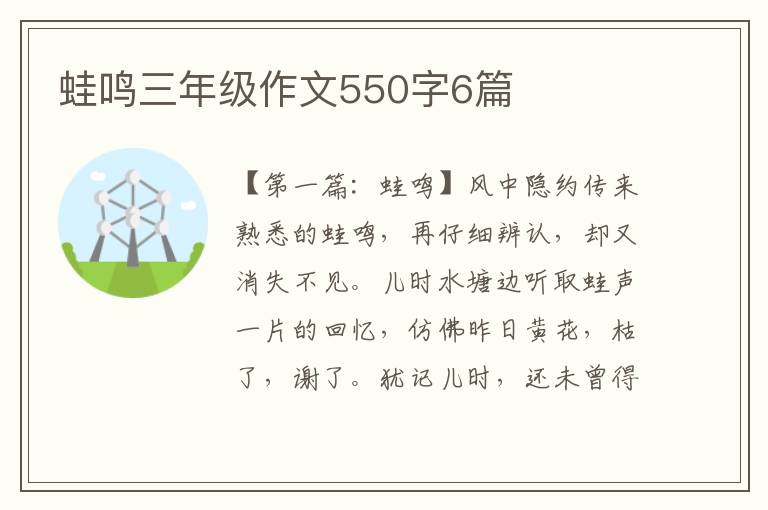 蛙鸣三年级作文550字6篇

【第一篇：蛙鸣】风中隐约传来熟悉的蛙鸣，再仔细辨认，却又消失不见。儿时水塘边听取蛙声一片的回忆，仿佛昨日黄花，枯了，谢了。犹记儿时，还未曾得